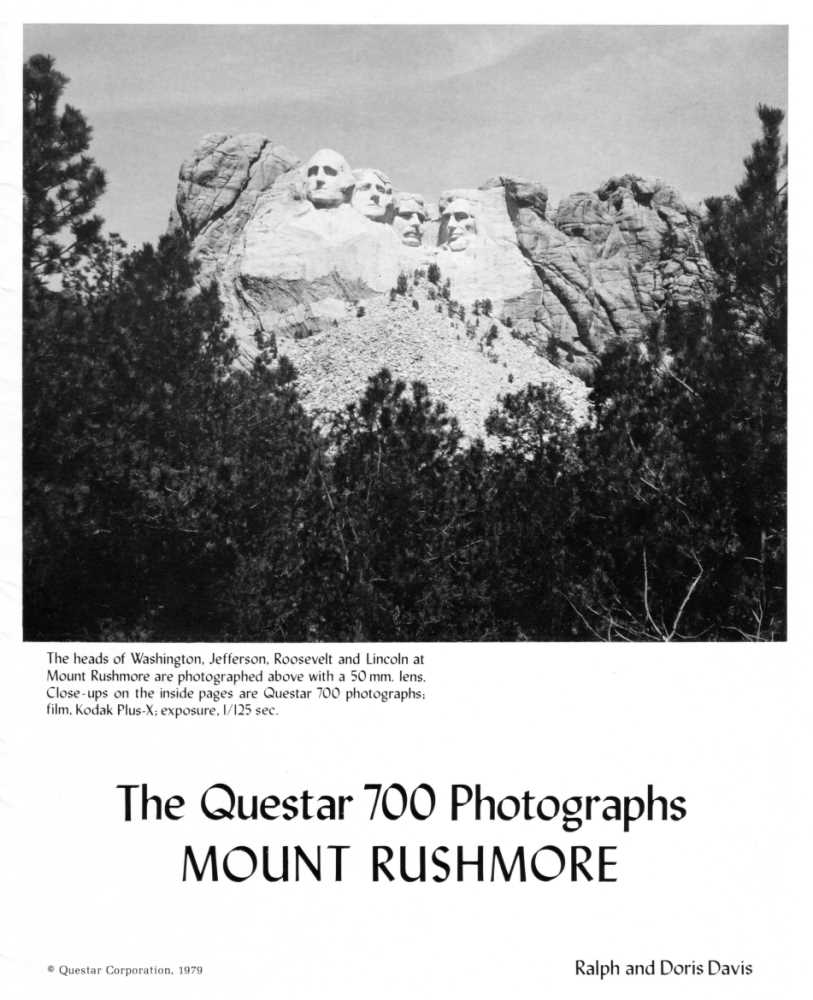 The heads of Washington, Jefferson, Roosevelt and Lincoln at Mount Rushmore are photographed above with a 50 mm. lens. Close-ups on the inside pages are Questar 700 photographs; film, Kodak Plus-X; exposure, 1/125 sec.

The Questar 700 Photographs
MOUNT RUSHMORE

© Questar Corporation, 1979

Ralph and Doris Davis